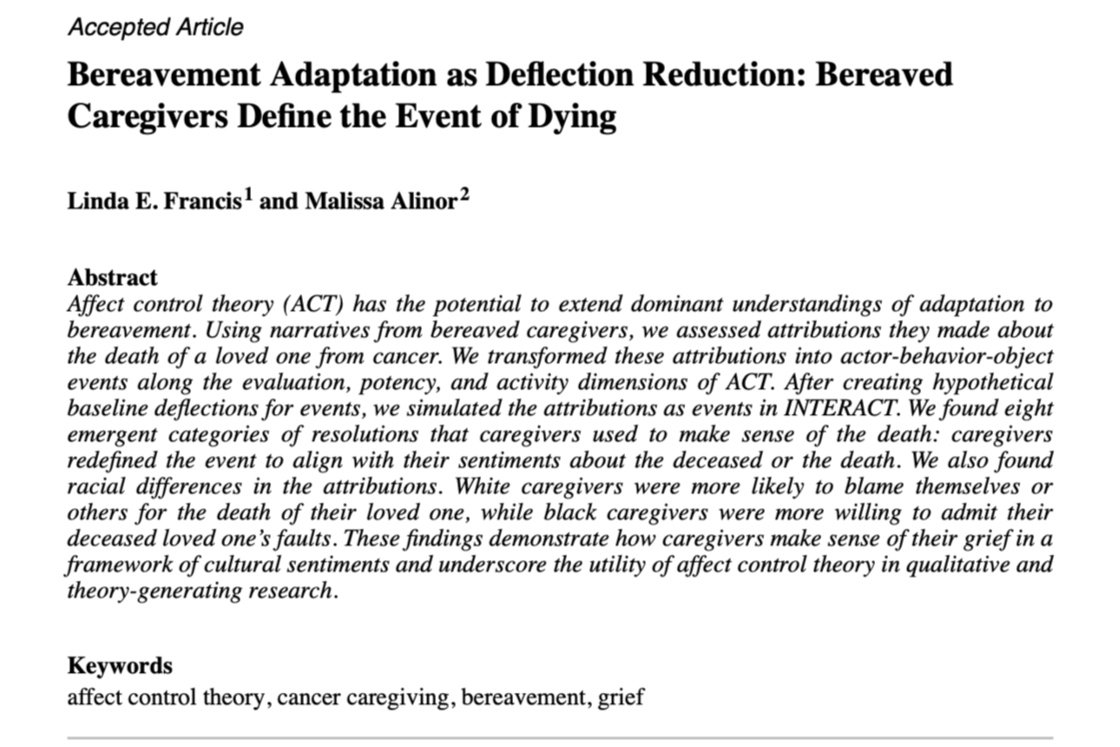 Accepted Article

Bereavement Adaptation as Deflection Reduction: Bereaved Caregivers Define the Event of Dying

Linda E. Francis$^1$ and Malissa Alinor$^2$

Abstract
Affect control theory (ACT) has the potential to extend dominant understandings of adaptation to bereavement. Using narratives from bereaved caregivers, we assessed attributions they made about the death of a loved one from cancer. We transformed these attributions into actor-behavior-object events along the evaluation, potency, and activity dimensions of ACT. After creating hypothetical baseline deflections for events, we simulated the attributions as events in INTERACT. We found eight emergent categories of resolutions that caregivers used to make sense of the death: caregivers redefined the event to align with their sentiments about the deceased or the death. We also found racial differences in the attributions. White caregivers were more likely to blame themselves or others for the death of their loved one, while black caregivers were more willing to admit their deceased loved one's faults. These findings demonstrate how caregivers make sense of their grief in a framework of cultural sentiments and underscore the utility of affect control theory in qualitative and theory-generating research.

Keywords
affect control theory, cancer caregiving, bereavement, grief